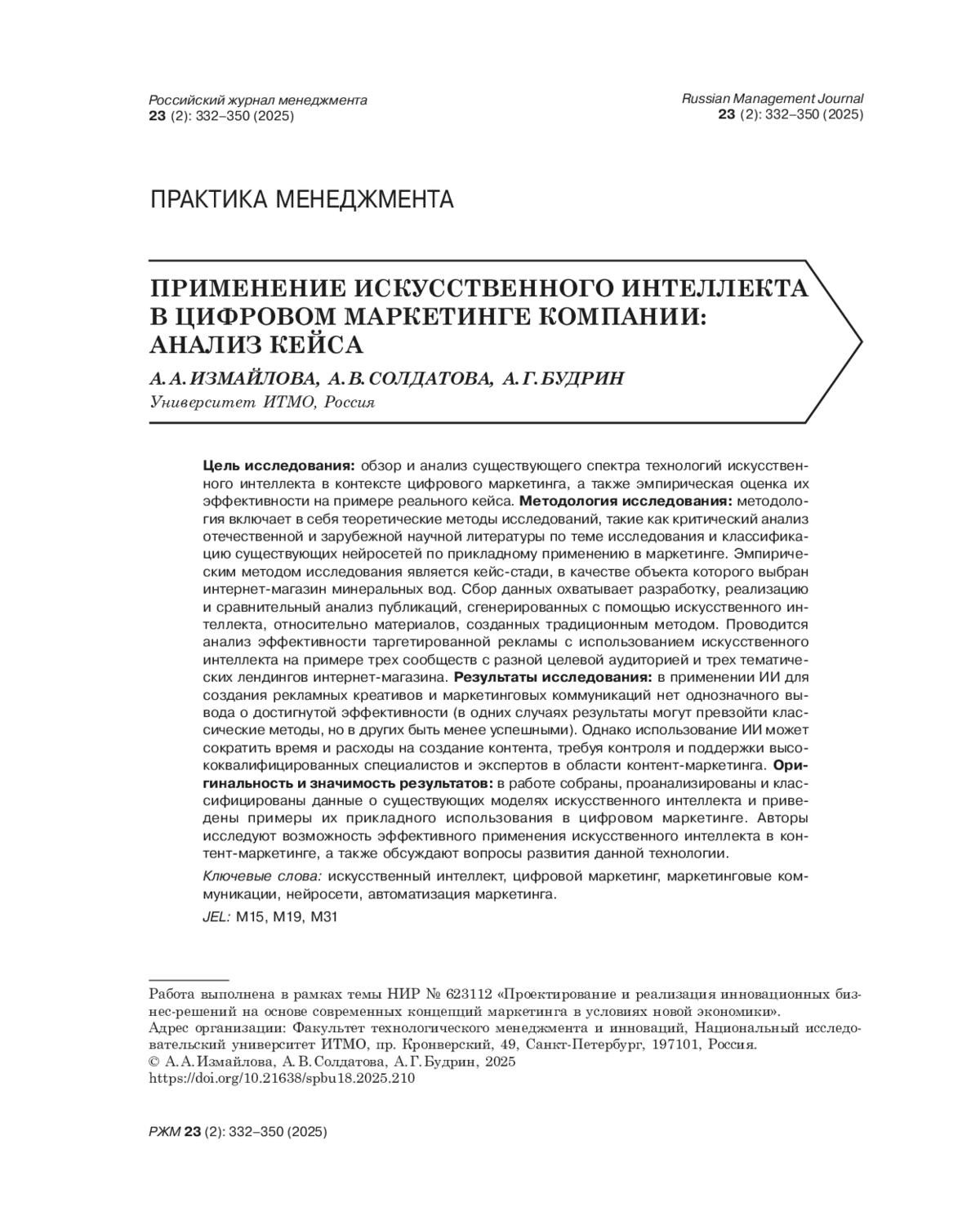 Российский журнал менеджмента
23 (2): 332–350 (2025)

Russian Management Journal
23 (2): 332–350 (2025)

ПРАКТИКА МЕНЕДЖМЕНТА

ПРИМЕНЕНИЕ ИСКУССТВЕННОГО ИНТЕЛЛЕКТА В ЦИФРОВОМ МАРКЕТИНГЕ КОМПАНИИ: АНАЛИЗ КЕЙСА

А. А. ИЗМАЙЛОВА, А. В. СОЛДАТОВА, А. Г. БУДРИН
Университет ИТМО, Россия

Цель исследования: обзор и анализ существующего спектра технологий искусственного интеллекта в контексте цифрового маркетинга, а также эмпирическая оценка их эффективности на примере реального кейса. Методология исследования: методология включает в себя теоретические методы исследований, такие как критический анализ отечественной и зарубежной научной литературы по теме исследования и классификацию существующих нейросетей по прикладному применению в маркетинге. Эмпирическим методом исследования является кейс-стади, в качестве объекта которого выбран интернет-магазин минеральных вод. Сбор данных охватывает разработку, реализацию и сравнительный анализ публикаций, сгенерированных с помощью искусственного интеллекта, относительно материалов, созданных традиционным методом. Проводится анализ эффективности таргетированной рекламы с использованием искусственного интеллекта на примере трех сообществ с разной целевой аудиторией и трех тематических лендингов интернет-магазина. Результаты исследования: в применении ИИ для создания рекламных креативов и маркетинговых коммуникаций нет однозначного вывода о достигнутой эффективности (в одних случаях результаты могут превзойти классические методы, но в других быть менее успешными). Однако использование ИИ может сократить время и расходы на создание контента, требуя контроля и поддержки высококвалифицированных специалистов и экспертов в области контент-маркетинга. Оригинальность и значимость результатов: в работе собраны, проанализированы и классифицированы данные о существующих моделях искусственного интеллекта и приведены примеры их прикладного использования в цифровом маркетинге. Авторы исследуют возможность эффективного применения искусственного интеллекта в контент-маркетинге, а также обсуждают вопросы развития данной технологии.

Ключевые слова: искусственный интеллект, цифровой маркетинг, маркетинговые коммуникации, нейросети, автоматизация маркетинга.

JEL: M15, M19, M31

Работа выполнена в рамках темы НИР № 623112 «Проектирование и реализация инновационных бизнес-решений на основе современных концепций маркетинга в условиях новой экономики».
Адрес организации: Факультет технологического менеджмента и инноваций, Национальный исследовательский университет ИТМО, пр. Кронверский, 49, Санкт-Петербург, 197101, Россия.
© А. А. Измайлова, А. В. Солдатова, А. Г. Будрин, 2025
https://doi.org/10.21638/spbu18.2025.210

РЖМ 23 (2): 332–350 (2025)